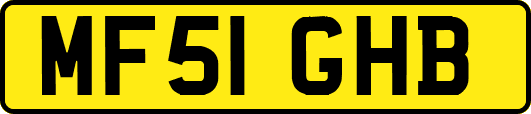 MF51 GHB